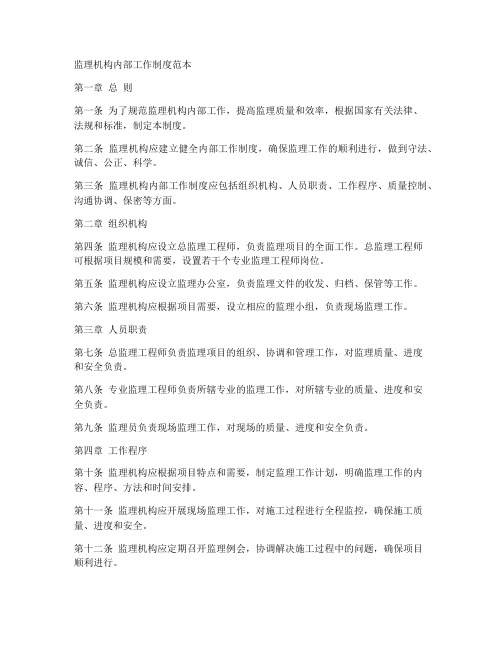 监理机构内部工作制度范本

第一章 总 则

第一条 为了规范监理机构内部工作，提高监理质量和效率，根据国家有关法律、法规和标准，制定本制度。

第二条 监理机构应建立健全内部工作制度，确保监理工作的顺利进行，做到守法、诚信、公正、科学。

第三条 监理机构内部工作制度应包括组织机构、人员职责、工作程序、质量控制、沟通协调、保密等方面。

第二章 组织机构

第四条 监理机构应设立总监理工程师，负责监理项目的全面工作。总监理工程师可根据项目规模和需要，设置若干个专业监理工程师岗位。

第五条 监理机构应设立监理办公室，负责监理文件的收发、归档、保管等工作。

第六条 监理机构应根据项目需要，设立相应的监理小组，负责现场监理工作。

第三章 人员职责

第七条 总监理工程师负责监理项目的组织、协调和管理工作，对监理质量、进度和安全负责。

第八条 专业监理工程师负责所辖专业的监理工作，对所辖专业的质量、进度和安全负责。

第九条 监理员负责现场监理工作，对现场的质量、进度和安全负责。

第四章 工作程序

第十条 监理机构应根据项目特点和需要，制定监理工作计划，明确监理工作的内容、程序、方法和时间安排。

第十一条 监理机构应开展现场监理工作，对施工过程进行全程监控，确保施工质量、进度和安全。

第十二条 监理机构应定期召开监理例会，协调解决施工过程中的问题，确保项目顺利进行。